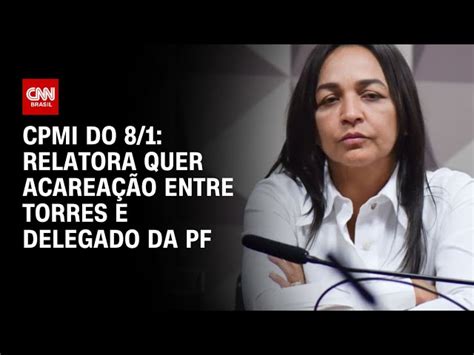 CNN
BRASIL

CPMI DO 8/1: RELATORA QUER ACAREAÇÃO ENTRE TORRES E DELEGADO DA PF